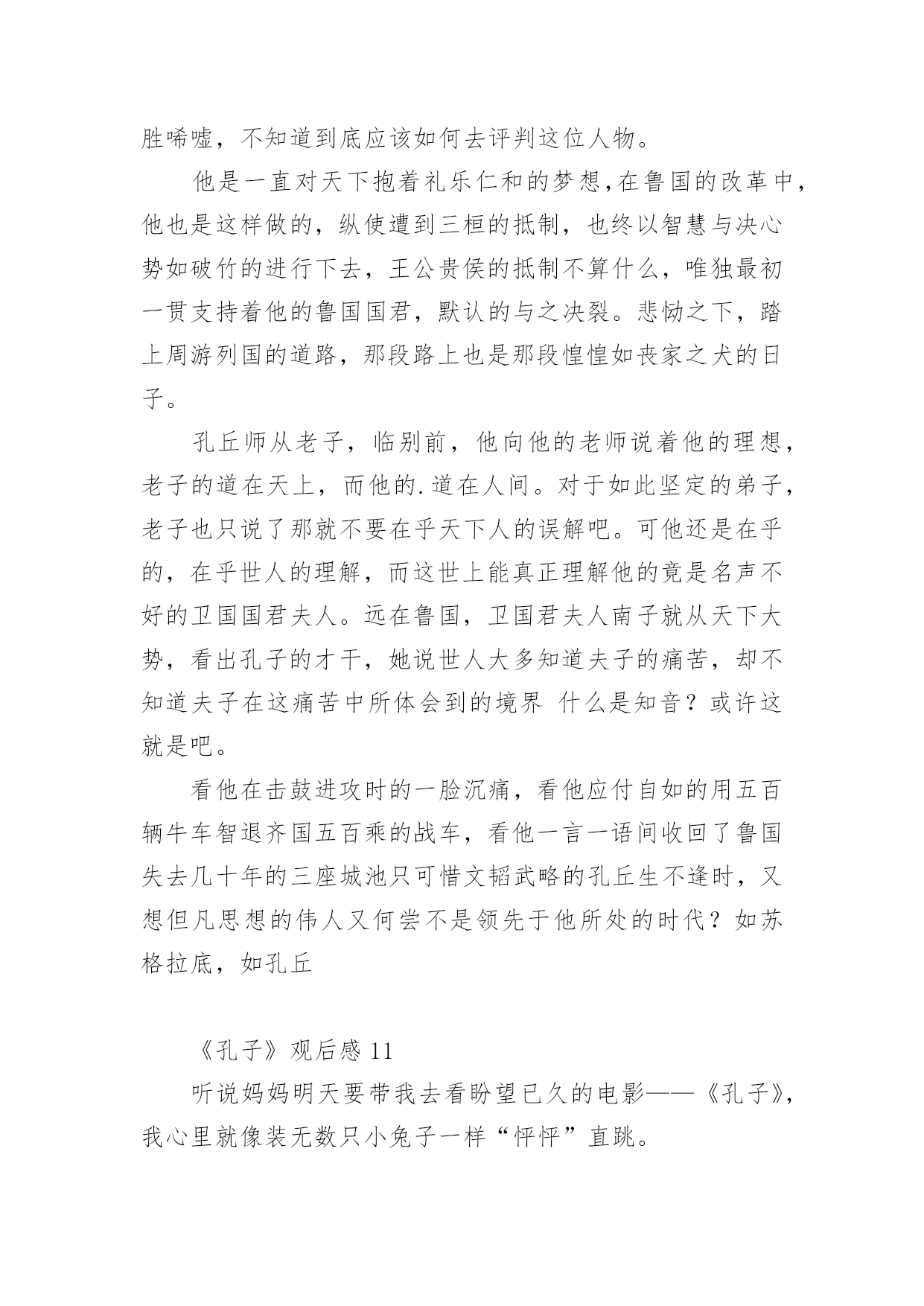 胜唏嘘，不知道到底应该如何去评判这位人物。

他是一直对天下抱着礼乐仁和的梦想,在鲁国的改革中，他也是这样做的，纵使遭到三桓的抵制，也终以智慧与决心势如破竹的进行下去，王公贵侯的抵制不算什么，唯独最初一贯支持着他的鲁国国君，默认的与之决裂。悲恸之下，踏上周游列国的道路，那段路上也是那段惶惶如丧家之犬的日子。

孔丘师从老子，临别前，他向他的老师说着他的理想，老子的道在天上，而他的.道在人间。对于如此坚定的弟子，老子也只说了那就不要在乎天下人的误解吧。可他还是在乎的，在乎世人的理解，而这世上能真正理解他的竟是名声不好的卫国国君夫人。远在鲁国，卫国君夫人南子就从天下大势，看出孔子的才干，她说世人大多知道夫子的痛苦，却不知道夫子在这痛苦中所体会到的境界 什么是知音？或许这就是吧。

看他在击鼓进攻时的一脸沉痛，看他应付自如的用五百辆牛车智退齐国五百乘的战车，看他一言一语间收回了鲁国失去几十年的三座城池只可惜文韬武略的孔丘生不逢时，又想但凡思想的伟人又何尝不是领先于他所处的时代？如苏格拉底，如孔丘

《孔子》观后感 11

听说妈妈明天要带我去看盼望已久的电影——《孔子》，我心里就像装无数只小兔子一样“怦怦”直跳。